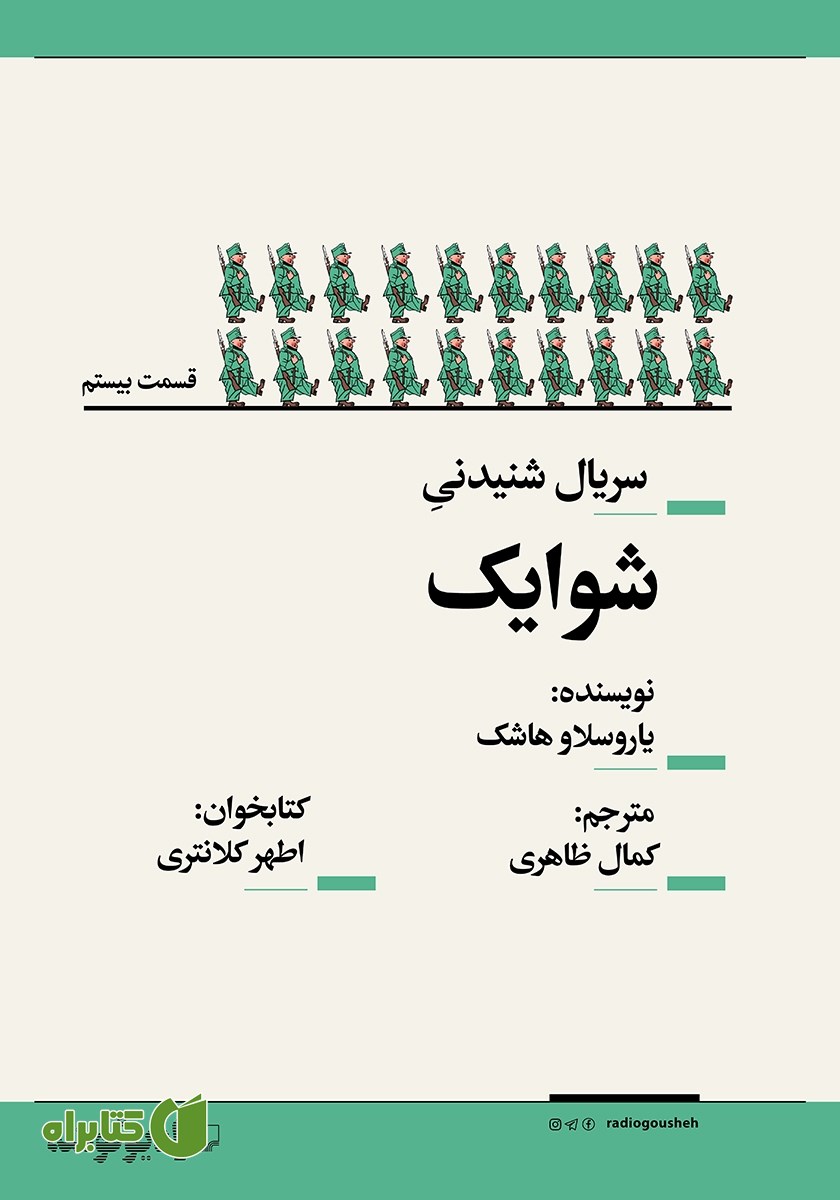 قسمت بیستم

سریال شنیدنیِ

شوایک

نویسنده:
یاروسلاو هاشک

مترجم:
کمال ظاهری

کتابخوان:
اطهر کلانتری

radiogousheh

کتابراه